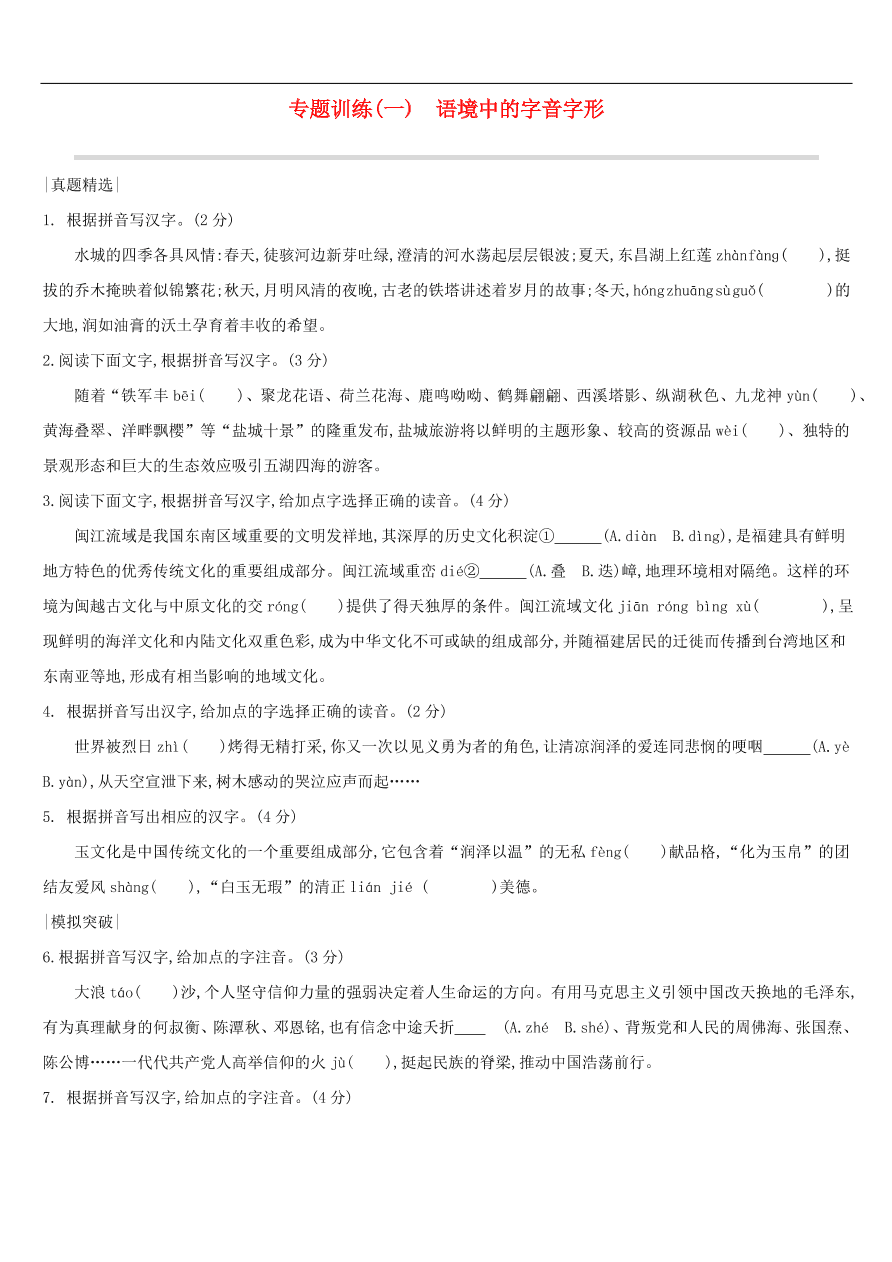 专题训练(一)　语境中的字音字形

|真题精选|

1. 根据拼音写汉字。(2 分)

水城的四季各具风情:春天,徒骇河边新芽吐绿,澄清的河水荡起层层银波;夏天,东昌湖上红莲 zhànfàng(　　),挺拔的乔木掩映着似锦繁花;秋天,月明风清的夜晚,古老的铁塔讲述着岁月的故事;冬天,hóngzhuāngsùguǒ(　　　　)的大地,润如油膏的沃土孕育着丰收的希望。

2.阅读下面文字,根据拼音写汉字。(3 分)

随着“铁军丰 bēi(　　)、聚龙花语、荷兰花海、鹿鸣呦呦、鹤舞翩翩、西溪塔影、纵湖秋色、九龙神 yùn(　　)、黄海叠翠、洋畔飘樱”等“盐城十景”的隆重发布,盐城旅游将以鲜明的主题形象、较高的资源品 wèi(　　)、独特的景观形态和巨大的生态效应吸引五湖四海的游客。

3.阅读下面文字,根据拼音写汉字,给加点字选择正确的读音。(4 分)

闽江流域是我国东南区域重要的文明发祥地,其深厚的历史文化积淀①______(A.diàn　B.dìng),是福建具有鲜明地方特色的优秀传统文化的重要组成部分。闽江流域重峦 dié②______(A.叠　B.迭)嶂,地理环境相对隔绝。这样的环境为闽越古文化与中原文化的交 róng(　　)提供了得天独厚的条件。闽江流域文化 jiān róng bìng xù(　　　　),呈现鲜明的海洋文化和内陆文化双重色彩,成为中华文化不可或缺的组成部分,并随福建居民的迁徙而传播到台湾地区和东南亚等地,形成有相当影响的地域文化。

4. 根据拼音写出汉字,给加点的字选择正确的读音。(2 分)

世界被烈日 zhì(　　)烤得无精打采,你又一次以见义勇为者的角色,让清凉润泽的爱连同悲悯的哽咽______(A.yè　B.yàn),从天空宣泄下来,树木感动的哭泣应声而起……

5. 根据拼音写出相应的汉字。(4 分)

玉文化是中国传统文化的一个重要组成部分,它包含着“润泽以温”的无私 fèng(　　)献品格,“化为玉帛”的团结友爱风 shàng(　　),“白玉无瑕”的清正 lián jié (　　　　)美德。

|模拟突破|

6.根据拼音写汉字,给加点的字注音。(3 分)

大浪 táo(　　)沙,个人坚守信仰力量的强弱决定着人生命运的方向。有用马克思主义引领中国改天换地的毛泽东,有为真理献身的何叔衡、陈潭秋、邓恩铭,也有信念中途夭折____　(A.zhé　B.shé)、背叛党和人民的周佛海、张国焘、陈公博……一代代共产党人高举信仰的火 jù(　　),挺起民族的脊梁,推动中国浩荡前行。

7. 根据拼音写汉字,给加点的字注音。(4 分)